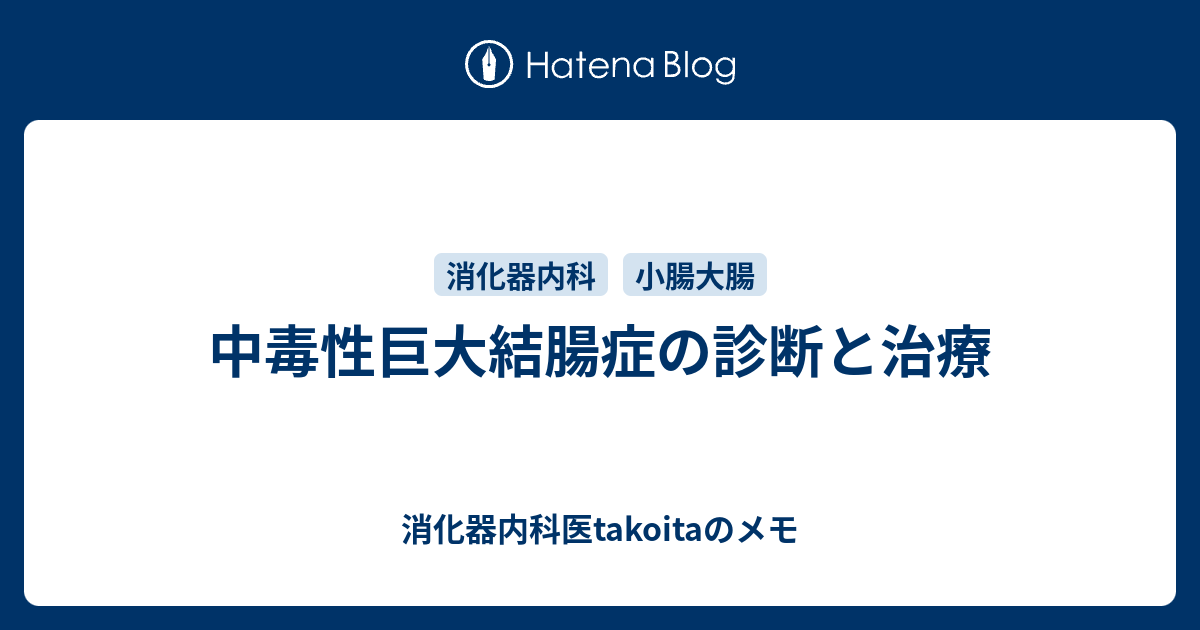 Hatena Blog

消化器内科

小腸大腸

中毒性巨大結腸症の診断と治療

消化器内科医takoitaのメモ